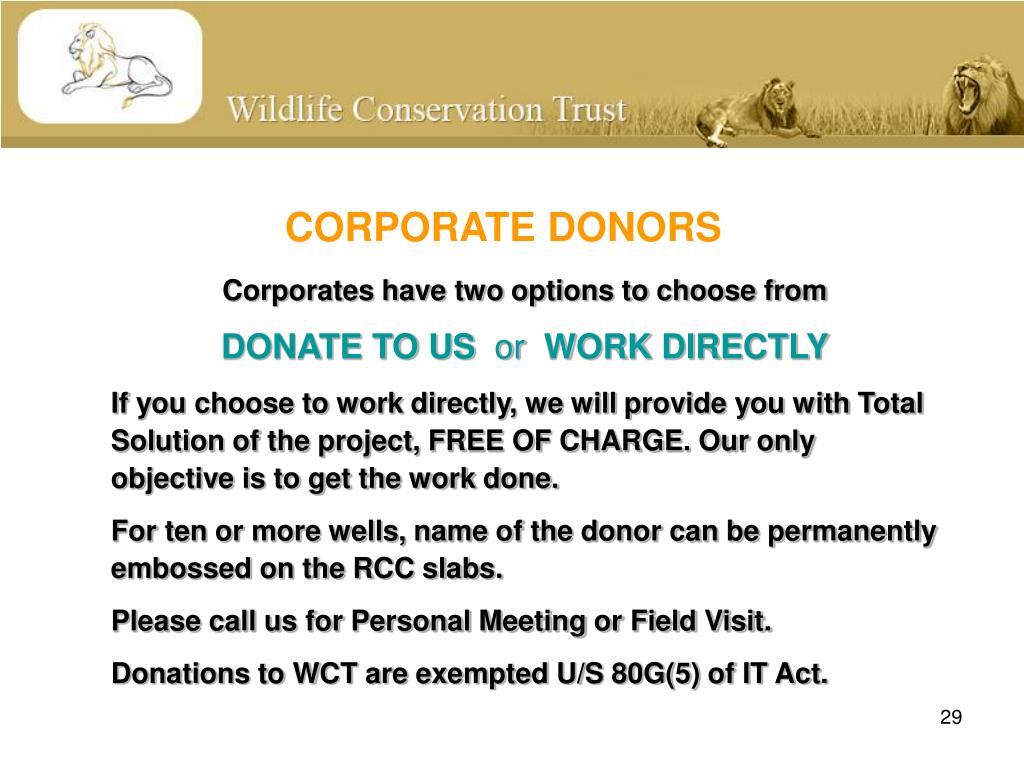 Wildlife Conservation Trust

CORPORATE DONORS

Corporates have two options to choose from

DONATE TO US or WORK DIRECTLY

If you choose to work directly, we will provide you with Total Solution of the project, FREE OF CHARGE. Our only objective is to get the work done.

For ten or more wells, name of the donor can be permanently embossed on the RCC slabs.

Please call us for Personal Meeting or Field Visit.

Donations to WCT are exempted U/S 80G(5) of IT Act.

29